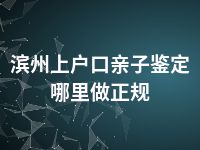 滨州上户口亲子鉴定哪里做正规